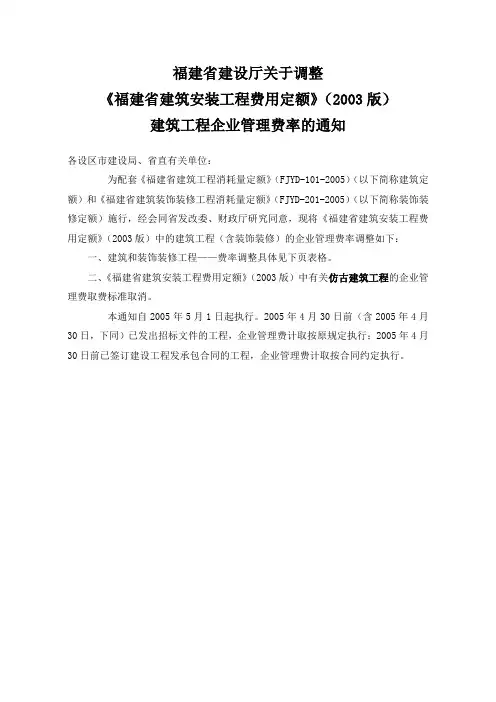 福建省建设厅关于调整
《福建省建筑安装工程费用定额》（2003 版）
建筑工程企业管理费率的通知

各设区市建设局、省直有关单位：

为配套《福建省建筑工程消耗量定额》（FJYD-101-2005）（以下简称建筑定额）和《福建省建筑装饰装修工程消耗量定额》（FJYD-201-2005）（以下简称装饰装修定额）施行，经会同省发改委、财政厅研究同意，现将《福建省建筑安装工程费用定额》（2003 版）中的建筑工程（含装饰装修）的企业管理费率调整如下：

一、建筑和装饰装修工程——费率调整具体见下页表格。

二、《福建省建筑安装工程费用定额》（2003 版）中有关仿古建筑工程的企业管理费取费标准取消。

本通知自 2005 年 5 月 1 日起执行。2005 年 4 月 30 日前（含 2005 年 4 月 30 日，下同）已发出招标文件的工程，企业管理费计取按原规定执行；2005 年 4 月 30 日前已签订建设工程发承包合同的工程，企业管理费计取按合同约定执行。